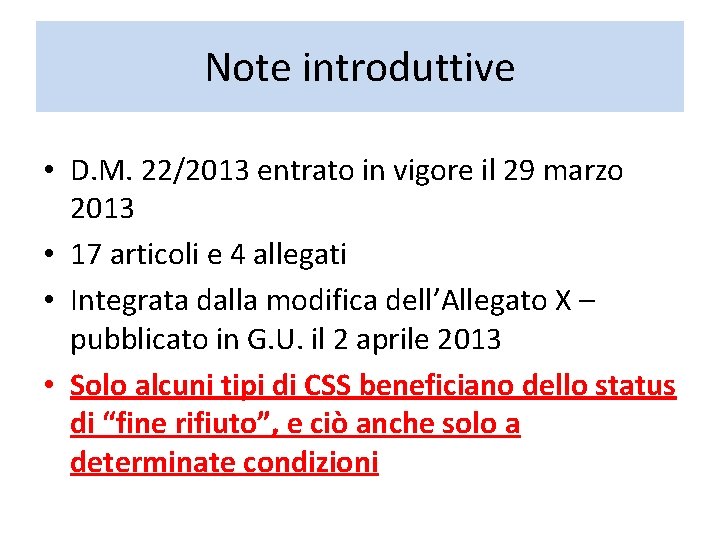 Note introduttive

• D.M. 22/2013 entrato in vigore il 29 marzo 2013
• 17 articoli e 4 allegati
• Integrata dalla modifica dell'Allegato X – pubblicato in G.U. il 2 aprile 2013
• Solo alcuni tipi di CSS beneficiano dello status di "fine rifiuto", e ciò anche solo a determinate condizioni